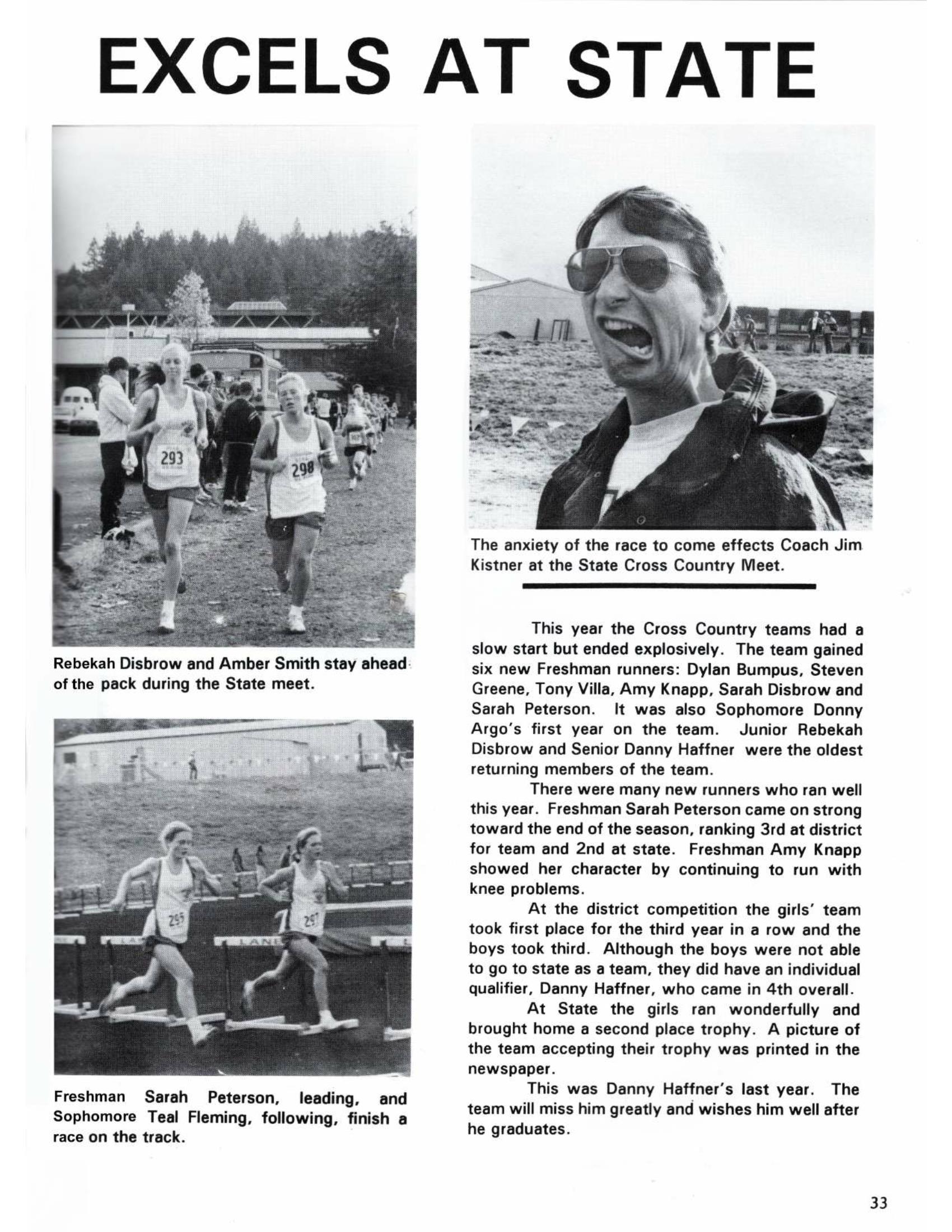 EXCELS AT STATE

293

298

Rebekah Disbrow and Amber Smith stay ahead of the pack during the State meet.

295

297

Freshman Sarah Peterson, leading, and Sophomore Teal Fleming, following, finish a race on the track.

The anxiety of the race to come effects Coach Jim Kistner at the State Cross Country Meet.

This year the Cross Country teams had a slow start but ended explosively. The team gained six new Freshman runners: Dylan Bumpus, Steven Greene, Tony Villa, Amy Knapp, Sarah Disbrow and Sarah Peterson. It was also Sophomore Donny Argo's first year on the team. Junior Rebekah Disbrow and Senior Danny Haffner were the oldest returning members of the team.

There were many new runners who ran well this year. Freshman Sarah Peterson came on strong toward the end of the season, ranking 3rd at district for team and 2nd at state. Freshman Amy Knapp showed her character by continuing to run with knee problems.

At the district competition the girls' team took first place for the third year in a row and the boys took third. Although the boys were not able to go to state as a team, they did have an individual qualifier, Danny Haffner, who came in 4th overall.

At State the girls ran wonderfully and brought home a second place trophy. A picture of the team accepting their trophy was printed in the newspaper.

This was Danny Haffner's last year. The team will miss him greatly and wishes him well after he graduates.

33